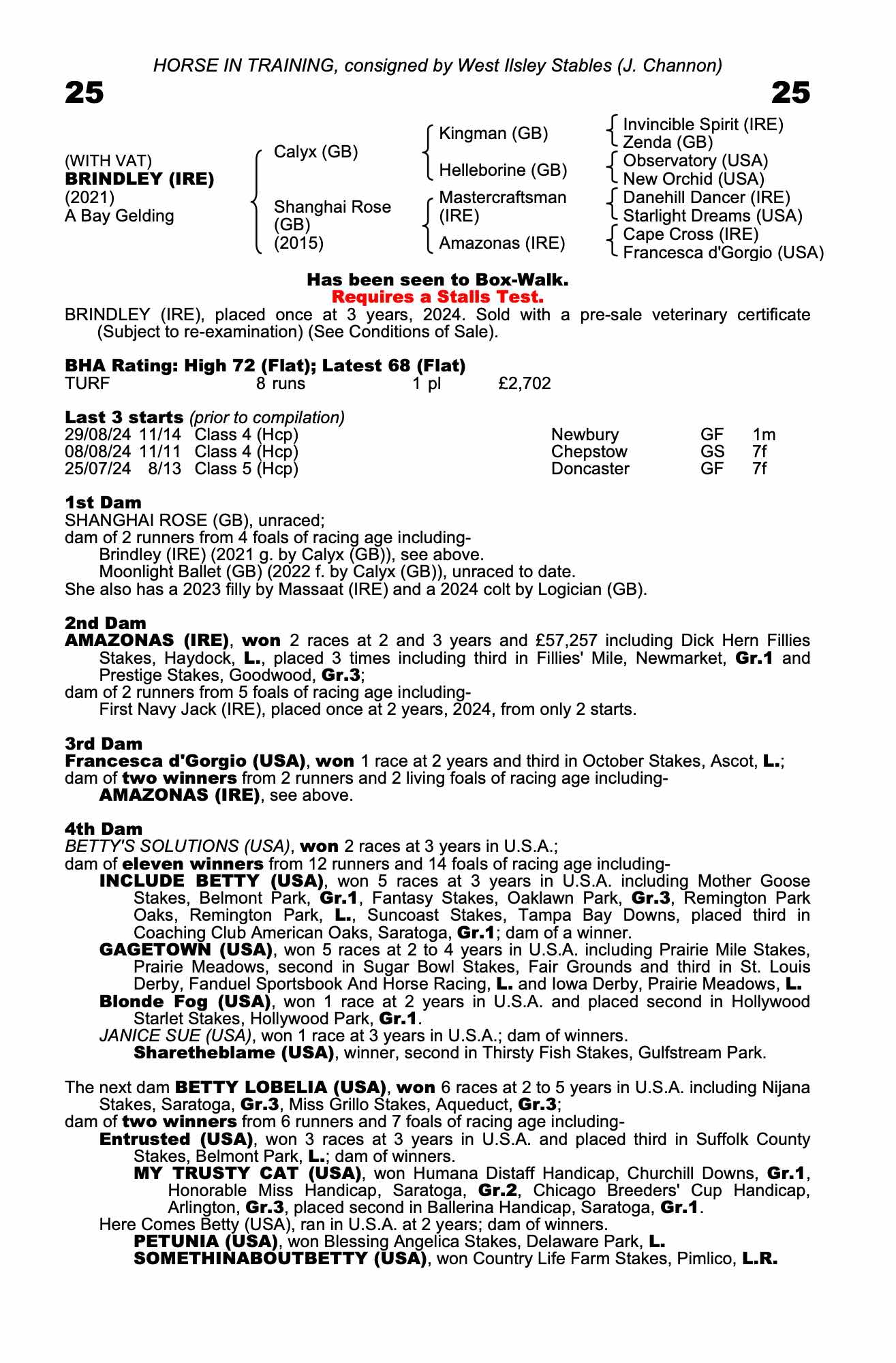 HORSE IN TRAINING, consigned by West Ilsley Stables (J. Channon)

25

25

(WITH VAT)
BRINDLEY (IRE)
(2021)
A Bay Gelding

Calyx (GB)

Shanghai Rose (GB) (2015)

Kingman (GB)

Helleborine (GB)

Mastercraftsman (IRE)

Amazonas (IRE)

Invincible Spirit (IRE)
Zenda (GB)
Observatory (USA)
New Orchid (USA)
Danehill Dancer (IRE)
Starlight Dreams (USA)
Cape Cross (IRE)
Francesca d'Gorgio (USA)

Has been seen to Box-Walk.
Requires a Stalls Test.

BRINDLEY (IRE), placed once at 3 years, 2024. Sold with a pre-sale veterinary certificate (Subject to re-examination) (See Conditions of Sale).

BHA Rating: High 72 (Flat); Latest 68 (Flat)

| TURF | 8 runs | 1 pl | £2,702 |
|---|---|---|---|

Last 3 starts (prior to compilation)

| 29/08/24 | 11/14 | Class 4 (Hcp) | Newbury | GF | 1m |
|---|---|---|---|---|---|
| 08/08/24 | 11/11 | Class 4 (Hcp) | Chepstow | GS | 7f |
| 25/07/24 | 8/13 | Class 5 (Hcp) | Doncaster | GF | 7f |

1st Dam
SHANGHAI ROSE (GB), unraced;
dam of 2 runners from 4 foals of racing age including-
Brindley (IRE) (2021 g. by Calyx (GB)), see above.
Moonlight Ballet (GB) (2022 f. by Calyx (GB)), unraced to date.
She also has a 2023 filly by Massaat (IRE) and a 2024 colt by Logician (GB).

2nd Dam
AMAZONAS (IRE), won 2 races at 2 and 3 years and £57,257 including Dick Hern Fillies Stakes, Haydock, L., placed 3 times including third in Fillies' Mile, Newmarket, Gr.1 and Prestige Stakes, Goodwood, Gr.3;
dam of 2 runners from 5 foals of racing age including-
First Navy Jack (IRE), placed once at 2 years, 2024, from only 2 starts.

3rd Dam
Francesca d'Gorgio (USA), won 1 race at 2 years and third in October Stakes, Ascot, L.;
dam of two winners from 2 runners and 2 living foals of racing age including-
AMAZONAS (IRE), see above.

4th Dam
BETTY'S SOLUTIONS (USA), won 2 races at 3 years in U.S.A.;
dam of eleven winners from 12 runners and 14 foals of racing age including-
INCLUDE BETTY (USA), won 5 races at 3 years in U.S.A. including Mother Goose Stakes, Belmont Park, Gr.1, Fantasy Stakes, Oaklawn Park, Gr.3, Remington Park Oaks, Remington Park, L., Suncoast Stakes, Tampa Bay Downs, placed third in Coaching Club American Oaks, Saratoga, Gr.1; dam of a winner.
GAGETOWN (USA), won 5 races at 2 to 4 years in U.S.A. including Prairie Mile Stakes, Prairie Meadows, second in Sugar Bowl Stakes, Fair Grounds and third in St. Louis Derby, Fanduel Sportsbook And Horse Racing, L. and Iowa Derby, Prairie Meadows, L.
Blonde Fog (USA), won 1 race at 2 years in U.S.A. and placed second in Hollywood Starlet Stakes, Hollywood Park, Gr.1.
JANICE SUE (USA), won 1 race at 3 years in U.S.A.; dam of winners.
Sharetheblame (USA), winner, second in Thirsty Fish Stakes, Gulfstream Park.

The next dam BETTY LOBELIA (USA), won 6 races at 2 to 5 years in U.S.A. including Nijana Stakes, Saratoga, Gr.3, Miss Grillo Stakes, Aqueduct, Gr.3;
dam of two winners from 6 runners and 7 foals of racing age including-
Entrusted (USA), won 3 races at 3 years in U.S.A. and placed third in Suffolk County Stakes, Belmont Park, L.; dam of winners.
MY TRUSTY CAT (USA), won Humana Distaff Handicap, Churchill Downs, Gr.1, Honorable Miss Handicap, Saratoga, Gr.2, Chicago Breeders' Cup Handicap, Arlington, Gr.3, placed second in Ballerina Handicap, Saratoga, Gr.1.
Here Comes Betty (USA), ran in U.S.A. at 2 years; dam of winners.
PETUNIA (USA), won Blessing Angelica Stakes, Delaware Park, L.
SOMETHINABOUTBETTY (USA), won Country Life Farm Stakes, Pimlico, L.R.